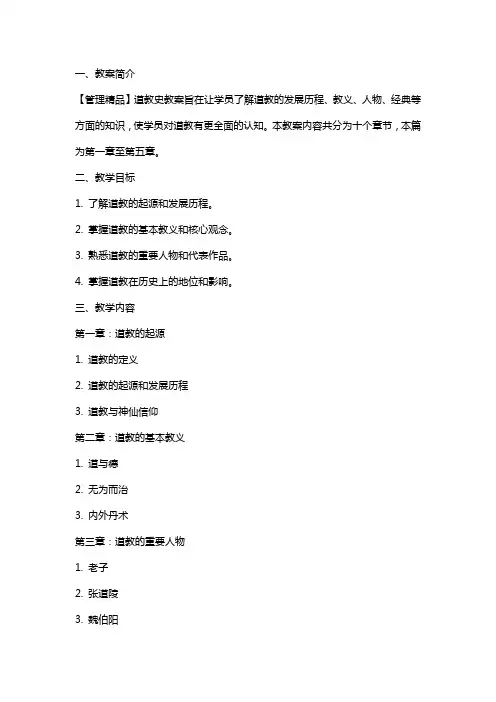 一、教案简介

【管理精品】道教史教案旨在让学员了解道教的发展历程、教义、人物、经典等方面的知识，使学员对道教有更全面的认知。本教案内容共分为十个章节，本篇为第一章至第五章。

二、教学目标

1. 了解道教的起源和发展历程。

2. 掌握道教的基本教义和核心观念。

3. 熟悉道教的重要人物和代表作品。

4. 掌握道教在历史上的地位和影响。

三、教学内容

第一章：道教的起源

1. 道教的定义

2. 道教的起源和发展历程

3. 道教与神仙信仰

第二章：道教的基本教义

1. 道与德

2. 无为而治

3. 内外丹术

第三章：道教的重要人物

1. 老子

2. 张道陵

3. 魏伯阳